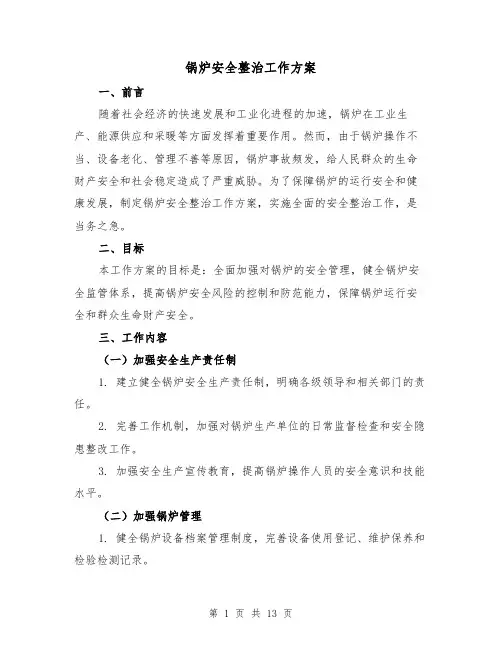 锅炉安全整治工作方案

一、前言

随着社会经济的快速发展和工业化进程的加速，锅炉在工业生产、能源供应和采暖等方面发挥着重要作用。然而，由于锅炉操作不当、设备老化、管理不善等原因，锅炉事故频发，给人民群众的生命财产安全和社会稳定造成了严重威胁。为了保障锅炉的运行安全和健康发展，制定锅炉安全整治工作方案，实施全面的安全整治工作，是当务之急。

二、目标

本工作方案的目标是：全面加强对锅炉的安全管理，健全锅炉安全监管体系，提高锅炉安全风险的控制和防范能力，保障锅炉运行安全和群众生命财产安全。

三、工作内容

（一）加强安全生产责任制

1. 建立健全锅炉安全生产责任制，明确各级领导和相关部门的责任。

2. 完善工作机制，加强对锅炉生产单位的日常监督检查和安全隐患整改工作。

3. 加强安全生产宣传教育，提高锅炉操作人员的安全意识和技能水平。

（二）加强锅炉管理

1. 健全锅炉设备档案管理制度，完善设备使用登记、维护保养和检验检测记录。

第 1 页 共 13 页